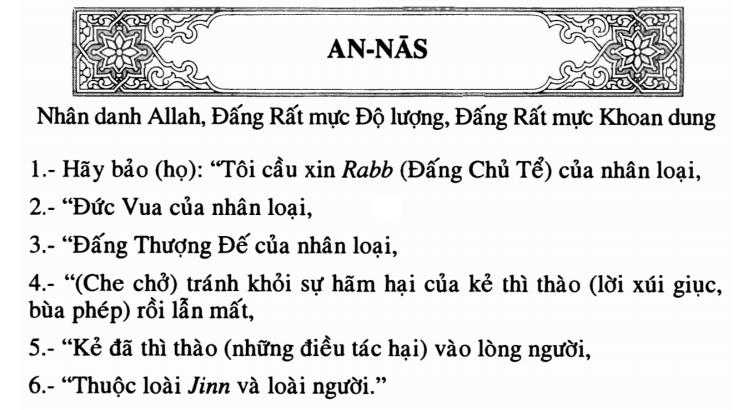 AN-NĀS

Nhân danh Allah, Đấng Rất mực Độ lượng, Đấng Rất mực Khoan dung

1.- Hãy bảo (họ): "Tôi cầu xin Rabb (Đấng Chủ Tể) của nhân loại,

2.- "Đức Vua của nhân loại,

3.- "Đấng Thượng Đế của nhân loại,

4.- "(Che chở) tránh khỏi sự hãm hại của kẻ thì thào (lời xúi giục, bùa phép) rồi lẫn mất,

5.- "Kẻ đã thì thào (những điều tác hại) vào lòng người,

6.- "Thuộc loài Jinn và loài người."